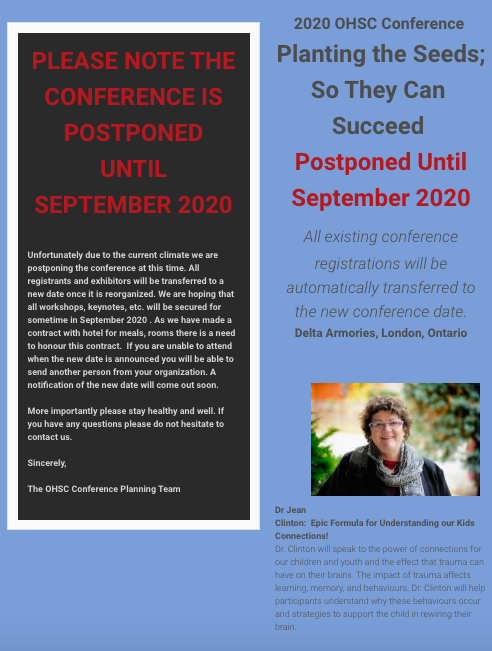 PLEASE NOTE THE CONFERENCE IS POSTPONED UNTIL SEPTEMBER 2020

Unfortunately due to the current climate we are postponing the conference at this time. All registrants and exhibitors will be transferred to a new date once it is reorganized. We are hoping that all workshops, keynotes, etc. will be secured for sometime in September 2020 . As we have made a contract with hotel for meals, rooms there is a need to honour this contract. If you are unable to attend when the new date is announced you will be able to send another person from your organization. A notification of the new date will come out soon.

More importantly please stay healthy and well. If you have any questions please do not hesitate to contact us.

Sincerely,

The OHSC Conference Planning Team

2020 OHSC Conference

Planting the Seeds; So They Can Succeed

Postponed Until September 2020

All existing conference registrations will be automatically transferred to the new conference date.

Delta Armories, London, Ontario

Dr Jean Clinton: Epic Formula for Understanding our Kids Connections!

Dr. Clinton will speak to the power of connections for our children and youth and the effect that trauma can have on their brains. The impact of trauma affects learning, memory, and behaviours. Dr. Clinton will help participants understand why these behaviours occur and strategies to support the child in rewiring their brain.